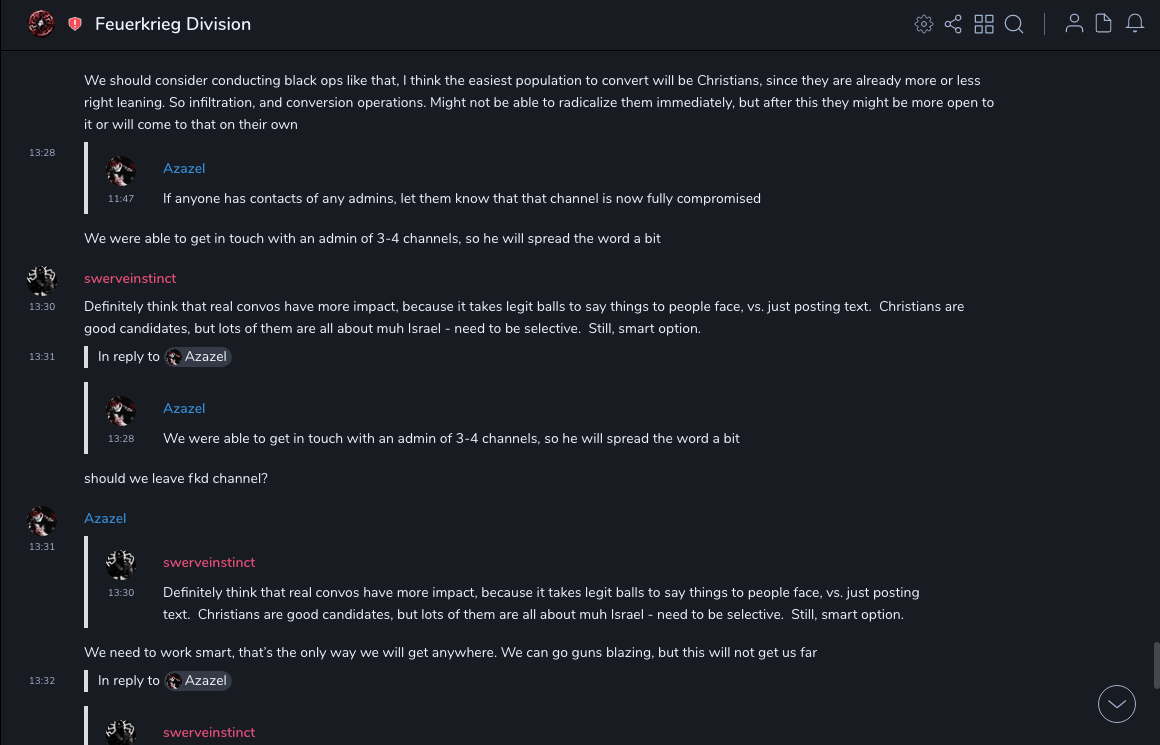 Feuerkrieg Division

We should consider conducting black ops like that, I think the easiest population to convert will be Christians, since they are already more or less right leaning. So infiltration, and conversion operations. Might not be able to radicalize them immediately, but after this they might be more open to it or will come to that on their own

13:28

Azazel
11:47
If anyone has contacts of any admins, let them know that that channel is now fully compromised

We were able to get in touch with an admin of 3-4 channels, so he will spread the word a bit

swerveinstinct
13:30
Definitely think that real convos have more impact, because it takes legit balls to say things to people face, vs. just posting text. Christians are good candidates, but lots of them are all about muh Israel - need to be selective. Still, smart option.

13:31
In reply to Azazel

Azazel
13:28
We were able to get in touch with an admin of 3-4 channels, so he will spread the word a bit

should we leave fkd channel?

Azazel
13:31

swerveinstinct
13:30
Definitely think that real convos have more impact, because it takes legit balls to say things to people face, vs. just posting text. Christians are good candidates, but lots of them are all about muh Israel - need to be selective. Still, smart option.

We need to work smart, that's the only way we will get anywhere. We can go guns blazing, but this will not get us far

13:32
In reply to Azazel

swerveinstinct